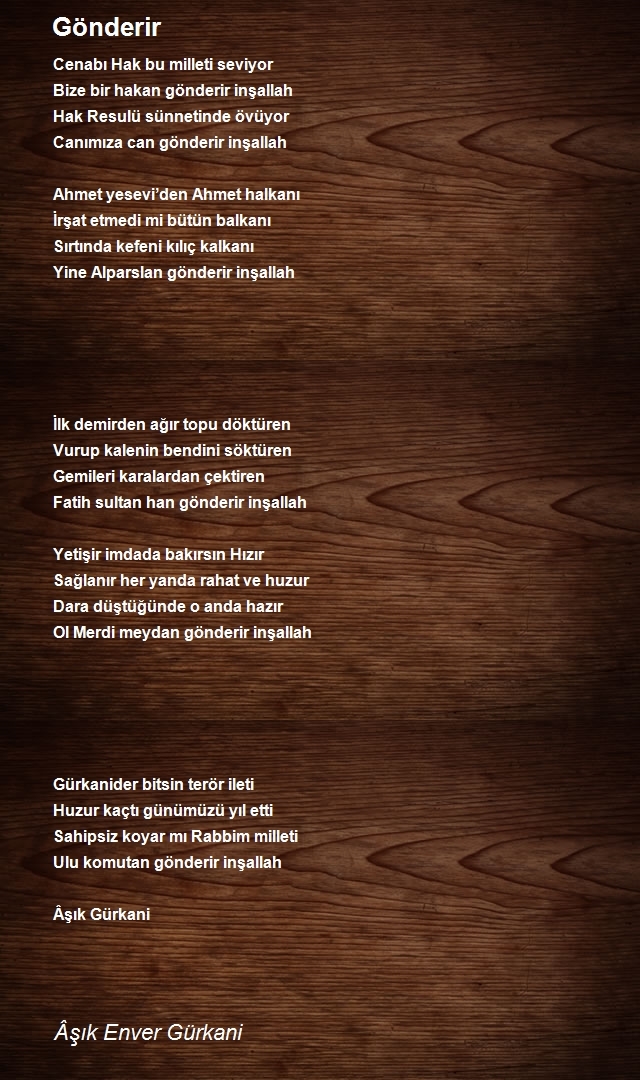 Gönderir

Cenabı Hak bu milleti seviyor
Bize bir hakan gönderir inşallah
Hak Resulü sünnetinde övüyor
Canımıza can gönderir inşallah

Ahmet yesevi'den Ahmet halkanı
İrşat etmedi mi bütün balkanı
Sırtında kefeni kılıç kalkanı
Yine Alparslan gönderir inşallah

İlk demirden ağır topu döktüren
Vurup kalenin bendini söktüren
Gemileri karalardan çektiren
Fatih sultan han gönderir inşallah

Yetişir imdada bakırsın Hızır
Sağlanır her yanda rahat ve huzur
Dara düştüğünde o anda hazır
Ol Merdi meydan gönderir inşallah

Gürkanider bitsin terör ileti
Huzur kaçtı günümüzü yıl etti
Sahipsiz koyar mı Rabbim milleti
Ulu komutan gönderir inşallah

Âşık Gürkani

Âşık Enver Gürkani